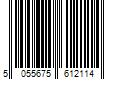 5 055675 612114